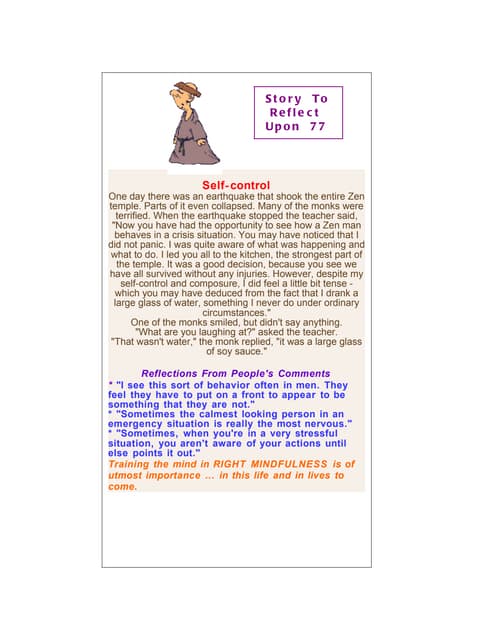 Story To Reflect Upon 77

Self-control

One day there was an earthquake that shook the entire Zen temple. Parts of it even collapsed. Many of the monks were terrified. When the earthquake stopped the teacher said, "Now you have had the opportunity to see how a Zen man behaves in a crisis situation. You may have noticed that I did not panic. I was quite aware of what was happening and what to do. I led you all to the kitchen, the strongest part of the temple. It was a good decision, because you see we have all survived without any injuries. However, despite my self-control and composure, I did feel a little bit tense - which you may have deduced from the fact that I drank a large glass of water, something I never do under ordinary circumstances."

One of the monks smiled, but didn't say anything.

"What are you laughing at?" asked the teacher.

"That wasn't water," the monk replied, "it was a large glass of soy sauce."

Reflections From People's Comments

* "I see this sort of behavior often in men. They feel they have to put on a front to appear to be something that they are not."

* "Sometimes the calmest looking person in an emergency situation is really the most nervous."

* "Sometimes, when you're in a very stressful situation, you aren't aware of your actions until else points it out."

Training the mind in RIGHT MINDFULNESS is of utmost importance ... in this life and in lives to come.